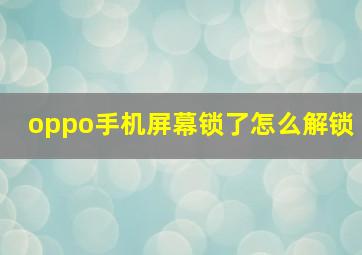 oppo手机屏幕锁了怎么解锁